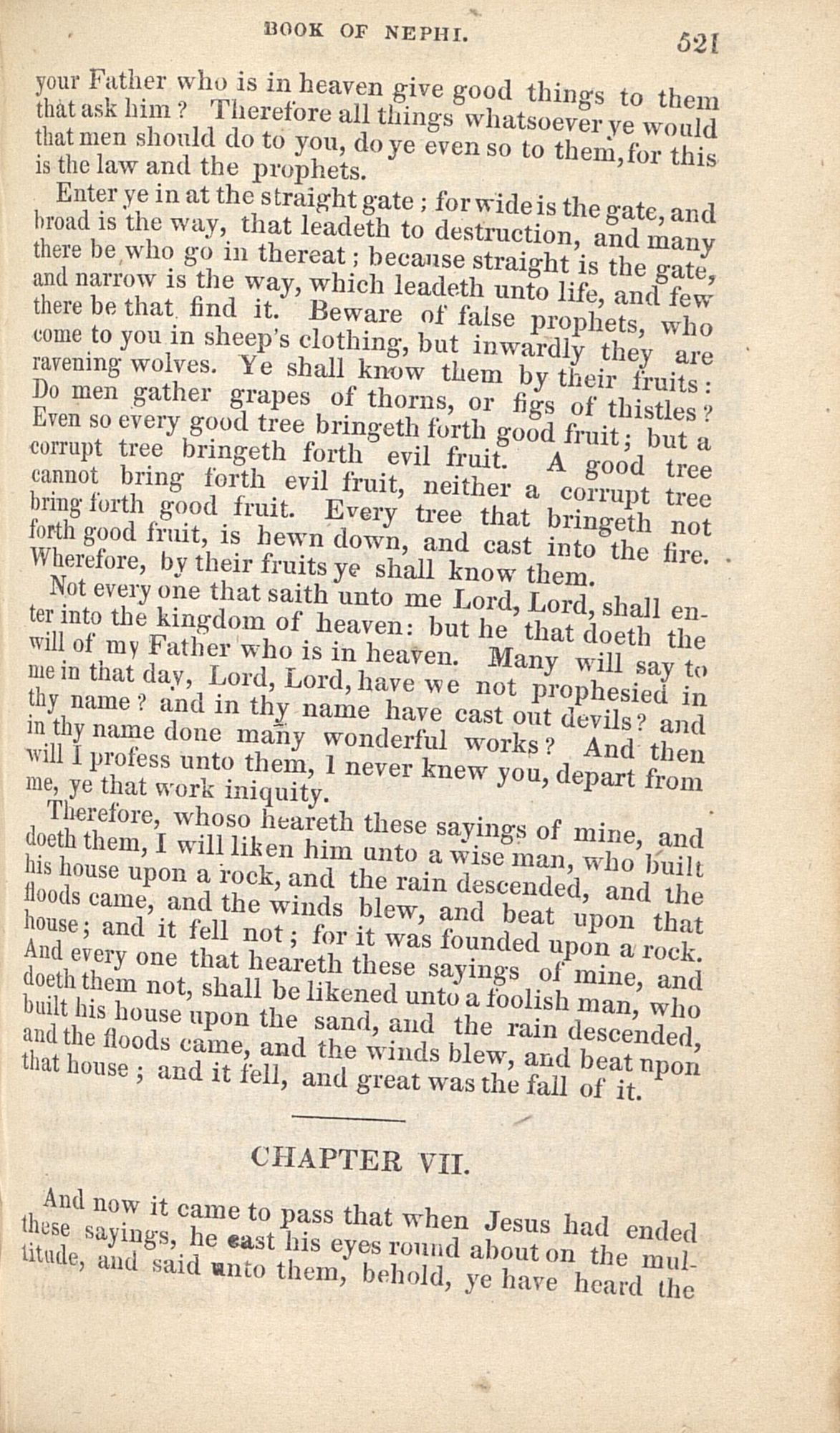 BOOK OF NEPHI. 521

your Father who is in heaven give good things to them that ask him? Therefore all things whatsoever ye would that men should do to you, do ye even so to them, for this is the law and the prophets.

Enter ye in at the straight gate; for wide is the gate, and broad is the way, that leadeth to destruction, and many there be who go in thereat; because straight is the gate, and narrow is the way, which leadeth unto life, and few there be that find it. Beware of false prophets, who come to you in sheep's clothing, but inwardly they are ravening wolves. Ye shall know them by their fruits: Do men gather grapes of thorns, or figs of thistles? Even so every good tree bringeth forth good fruit; but a corrupt tree bringeth forth evil fruit. A good tree cannot bring forth evil fruit, neither a corrupt tree bring forth good fruit. Every tree that bringeth not forth good fruit, is hewn down, and cast into the fire. Wherefore, by their fruits ye shall know them.

Not every one that saith unto me Lord, Lord, shall enter into the kingdom of heaven: but he that doeth the will of my Father who is in heaven. Many will say to me in that day, Lord, Lord, have we not prophesied in thy name? and in thy name have cast out devils? and in thy name done many wonderful works? And then will I profess unto them, I never knew you, depart from me, ye that work iniquity.

Therefore, whoso heareth these sayings of mine, and doeth them, I will liken him unto a wise man, who built his house upon a rock, and the rain descended, and the floods came, and the winds blew, and beat upon that house; and it fell not; for it was founded upon a rock. And every one that heareth these sayings of mine, and doeth them not, shall be likened unto a foolish man, who built his house upon the sand, and the rain descended, and the floods came, and the winds blew, and beat upon that house; and it fell, and great was the fall of it.

CHAPTER VII.

And now it came to pass that when Jesus had ended these sayings, he cast his eyes round about on the multitude, and said unto them, behold, ye have heard the